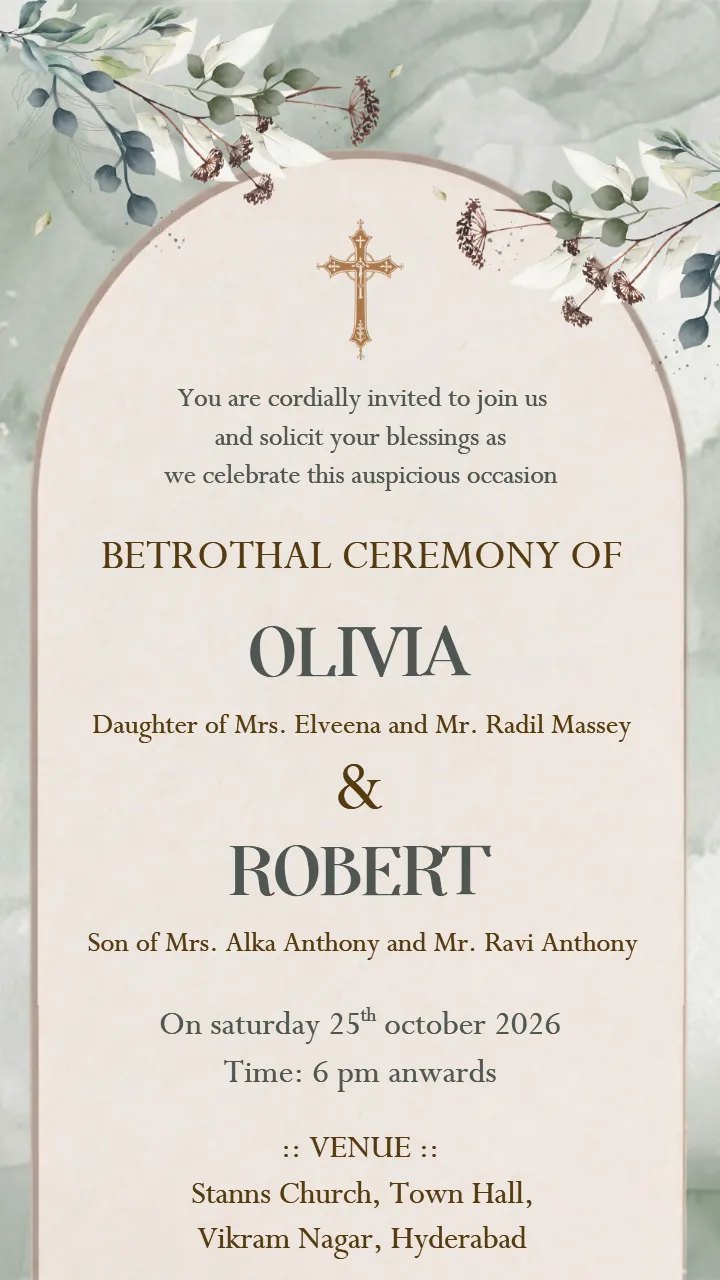 You are cordially invited to join us and solicit your blessings as we celebrate this auspicious occasion

BETROTHAL CEREMONY OF

OLIVIA

Daughter of Mrs. Elveena and Mr. Radil Massey

&

ROBERT

Son of Mrs. Alka Anthony and Mr. Ravi Anthony

On saturday 25$^{th}$ october 2026
Time: 6 pm anwards

:: VENUE ::
Stanns Church, Town Hall,
Vikram Nagar, Hyderabad